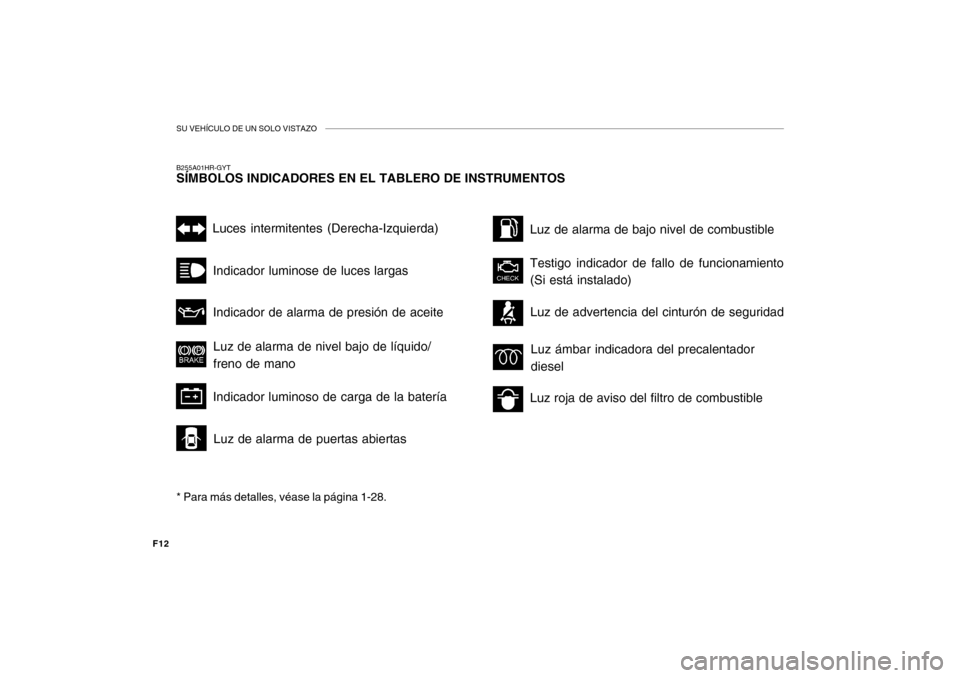 SU VEHÍCULO DE UN SOLO VISTAZO

B255A01HR-GYT
SÍMBOLOS INDICADORES EN EL TABLERO DE INSTRUMENTOS

Luces intermitentes (Derecha-Izquierda)

Indicador luminose de luces largas

Indicador de alarma de presión de aceite

BRAKE
Luz de alarma de nivel bajo de líquido/ freno de mano

Indicador luminoso de carga de la batería

Luz de alarma de puertas abiertas

Luz de alarma de bajo nivel de combustible

CHECK
Testigo indicador de fallo de funcionamiento (Si está instalado)

Luz de advertencia del cinturón de seguridad

Luz ámbar indicadora del precalentador diesel

Luz roja de aviso del filtro de combustible

* Para más detalles, véase la página 1-28.

F12

carmanualsonline.info